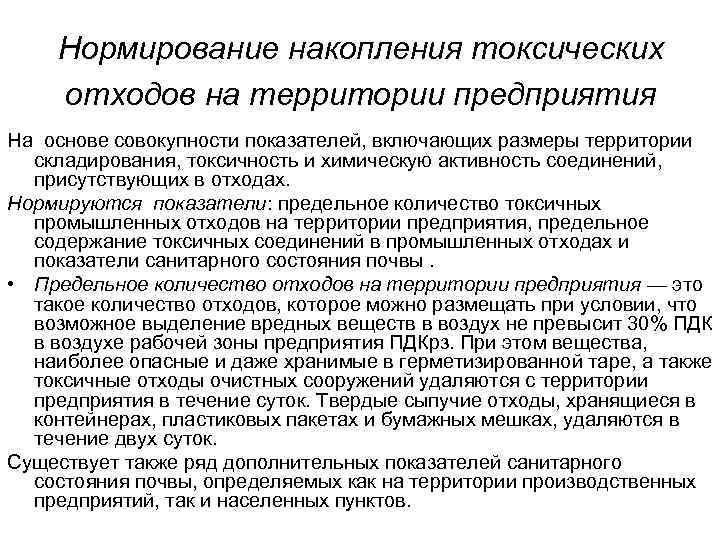 Нормирование накопления токсических отходов на территории предприятия

На основе совокупности показателей, включающих размеры территории складирования, токсичность и химическую активность соединений, присутствующих в отходах.

Нормируются показатели: предельное количество токсичных промышленных отходов на территории предприятия, предельное содержание токсичных соединений в промышленных отходах и показатели санитарного состояния почвы .

• Предельное количество отходов на территории предприятия — это такое количество отходов, которое можно размещать при условии, что возможное выделение вредных веществ в воздух не превысит 30% ПДК в воздухе рабочей зоны предприятия ПДКрз. При этом вещества, наиболее опасные и даже хранимые в герметизированной таре, а также токсичные отходы очистных сооружений удаляются с территории предприятия в течение суток. Твердые сыпучие отходы, хранящиеся в контейнерах, пластиковых пакетах и бумажных мешках, удаляются в течение двух суток.

Существует также ряд дополнительных показателей санитарного состояния почвы, определяемых как на территории производственных предприятий, так и населенных пунктов.